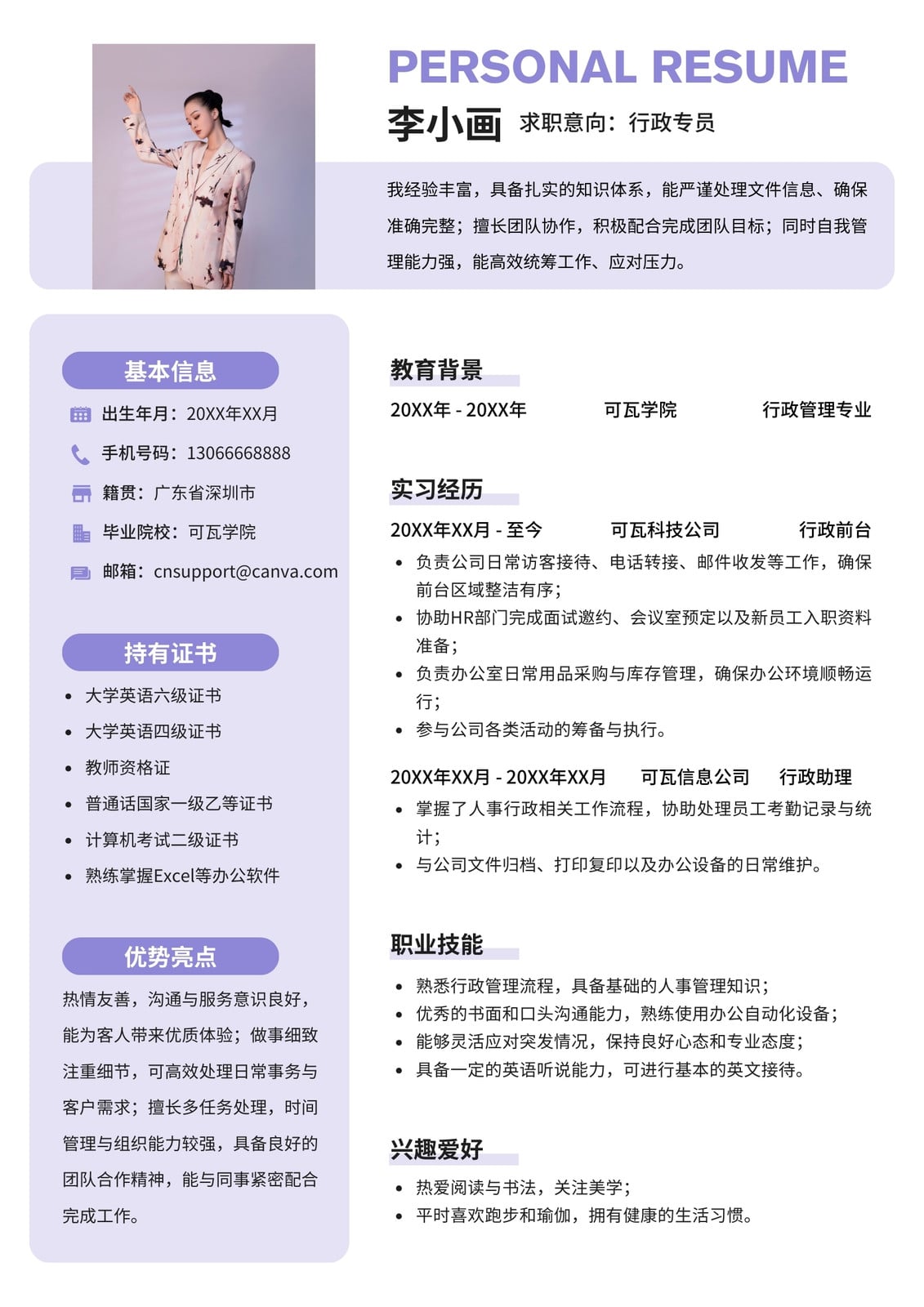 PERSONAL RESUME

李小画 求职意向：行政专员

我经验丰富，具备扎实的知识体系，能严谨处理文件信息、确保准确完整；擅长团队协作，积极配合完成团队目标；同时自我管理能力强，能高效统筹工作、应对压力。

基本信息

出生年月：20XX年XX月

手机号码：13066668888

籍贯：广东省深圳市

毕业院校：可瓦学院

邮箱：cnsupport@canva.com

持有证书

• 大学英语六级证书
• 大学英语四级证书
• 教师资格证
• 普通话国家一级乙等证书
• 计算机考试二级证书
• 熟练掌握Excel等办公软件

优势亮点

热情友善，沟通与服务意识良好，能为客人带来优质体验；做事细致注重细节，可高效处理日常事务与客户需求；擅长多任务处理，时间管理与组织能力较强，具备良好的团队合作精神，能与同事紧密配合完成工作。

教育背景

20XX年 - 20XX年 可瓦学院 行政管理专业

实习经历

20XX年XX月 - 至今 可瓦科技公司 行政前台

• 负责公司日常访客接待、电话转接、邮件收发等工作，确保前台区域整洁有序；
• 协助HR部门完成面试邀约、会议室预定以及新员工入职资料准备；
• 负责办公室日常用品采购与库存管理，确保办公环境顺畅运行；
• 参与公司各类活动的筹备与执行。

20XX年XX月 - 20XX年XX月 可瓦信息公司 行政助理

• 掌握了人事行政相关工作流程，协助处理员工考勤记录与统计；
• 与公司文件归档、打印复印以及办公设备的日常维护。

职业技能

• 熟悉行政管理流程，具备基础的人事管理知识；
• 优秀的书面和口头沟通能力，熟练使用办公自动化设备；
• 能够灵活应对突发情况，保持良好心态和专业态度；
• 具备一定的英语听说能力，可进行基本的英文接待。

兴趣爱好

• 热爱阅读与书法，关注美学；
• 平时喜欢跑步和瑜伽，拥有健康的生活习惯。